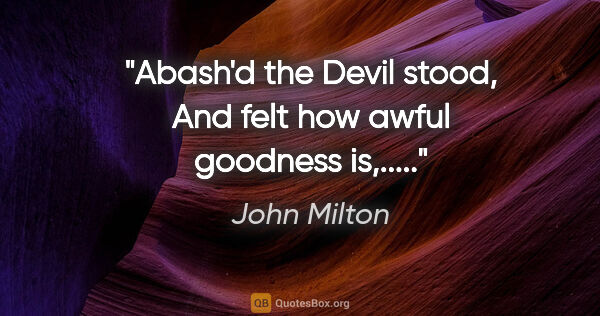 "Abash'd the Devil stood, And felt how awful goodness is,....."

John Milton

QB QuotesBox.org